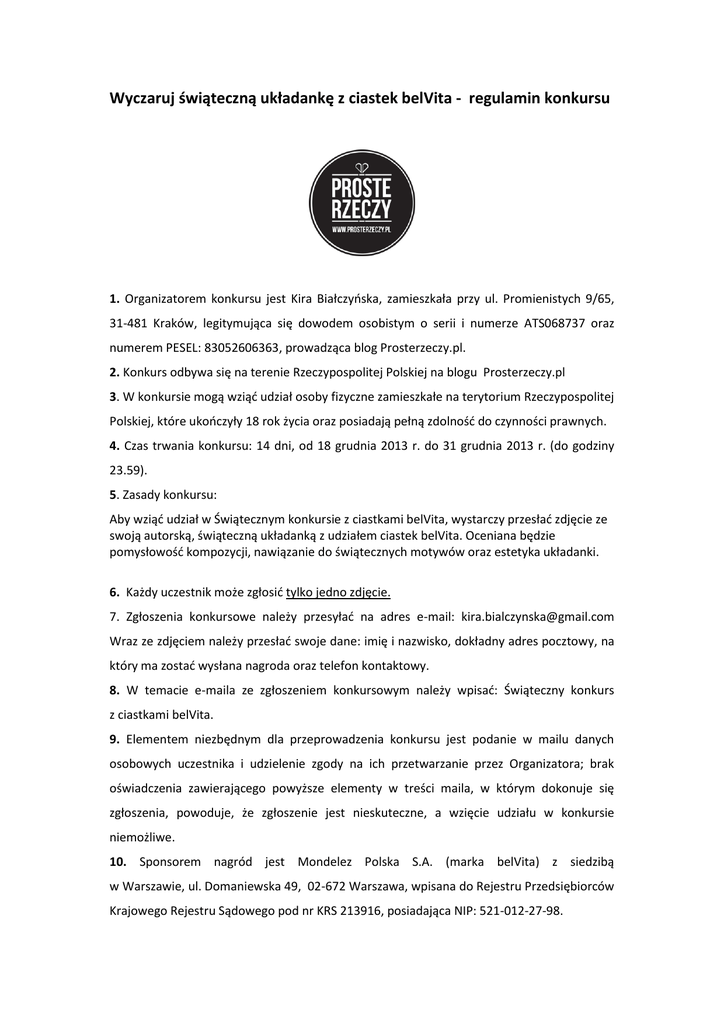 Wyczaruj świąteczną układankę z ciastek belVita - regulamin konkursu

PROSTE RZECZY
WWW.PROSTERZECZY.PL

1. Organizatorem konkursu jest Kira Białczyńska, zamieszkała przy ul. Promienistych 9/65, 31-481 Kraków, legitymująca się dowodem osobistym o serii i numerze ATS068737 oraz numerem PESEL: 83052606363, prowadząca blog Prosterzeczy.pl.
2. Konkurs odbywa się na terenie Rzeczypospolitej Polskiej na blogu Prosterzeczy.pl
3. W konkursie mogą wziąć udział osoby fizyczne zamieszkałe na terytorium Rzeczypospolitej Polskiej, które ukończyły 18 rok życia oraz posiadają pełną zdolność do czynności prawnych.
4. Czas trwania konkursu: 14 dni, od 18 grudnia 2013 r. do 31 grudnia 2013 r. (do godziny 23.59).
5. Zasady konkursu:
Aby wziąć udział w Świątecznym konkursie z ciastkami belVita, wystarczy przesłać zdjęcie ze swoją autorską, świąteczną układanką z udziałem ciastek belVita. Oceniana będzie pomysłowość kompozycji, nawiązanie do świątecznych motywów oraz estetyka układanki.

6. Każdy uczestnik może zgłosić tylko jedno zdjęcie.
7. Zgłoszenia konkursowe należy przesyłać na adres e-mail: kira.bialczynska@gmail.com Wraz ze zdjęciem należy przesłać swoje dane: imię i nazwisko, dokładny adres pocztowy, na który ma zostać wysłana nagroda oraz telefon kontaktowy.
8. W temacie e-maila ze zgłoszeniem konkursowym należy wpisać: Świąteczny konkurs z ciastkami belVita.
9. Elementem niezbędnym dla przeprowadzenia konkursu jest podanie w mailu danych osobowych uczestnika i udzielenie zgody na ich przetwarzanie przez Organizatora; brak oświadczenia zawierającego powyższe elementy w treści maila, w którym dokonuje się zgłoszenia, powoduje, że zgłoszenie jest nieskuteczne, a wzięcie udziału w konkursie niemożliwe.
10. Sponsorem nagród jest Mondelez Polska S.A. (marka belVita) z siedzibą w Warszawie, ul. Domaniewska 49, 02-672 Warszawa, wpisana do Rejestru Przedsiębiorców Krajowego Rejestru Sądowego pod nr KRS 213916, posiadająca NIP: 521-012-27-98.